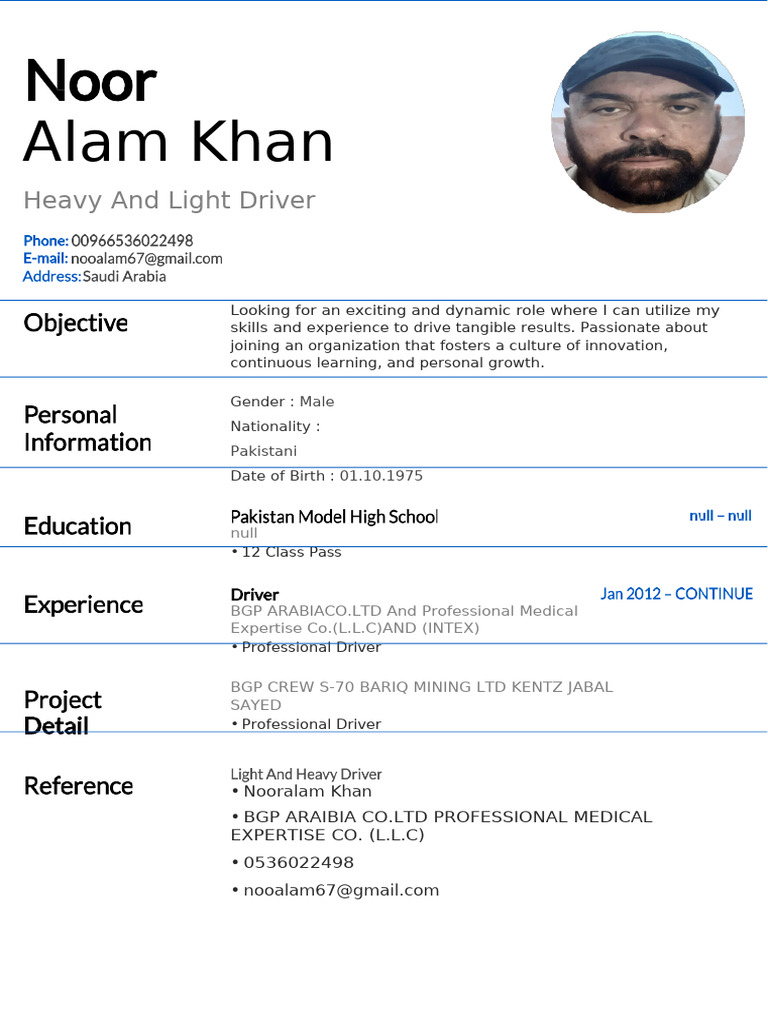 Noor
Alam Khan

Heavy And Light Driver

Phone: 00966536022498
E-mail: nooalam67@gmail.com
Address: Saudi Arabia

Objective

Looking for an exciting and dynamic role where I can utilize my skills and experience to drive tangible results. Passionate about joining an organization that fosters a culture of innovation, continuous learning, and personal growth.

Personal Information

Gender : Male
Nationality :
Pakistani
Date of Birth : 01.10.1975

Education

Pakistan Model High School
null – null
null
• 12 Class Pass

Experience

Driver
Jan 2012 – CONTINUE
BGP ARABIACO.LTD And Professional Medical Expertise Co.(L.L.C)AND (INTEX)
• Professional Driver

Project Detail

BGP CREW S-70 BARIQ MINING LTD KENTZ JABAL SAYED
• Professional Driver

Reference

Light And Heavy Driver
• Nooralam Khan
• BGP ARAIBIA CO.LTD PROFESSIONAL MEDICAL EXPERTISE CO. (L.L.C)
• 0536022498
• nooalam67@gmail.com